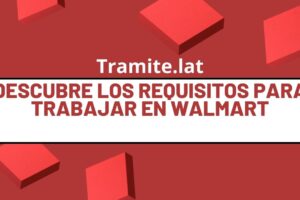 Tramite.lat

DESCUBRE LOS REQUISITOS PARA TRABAJAR EN WALMART